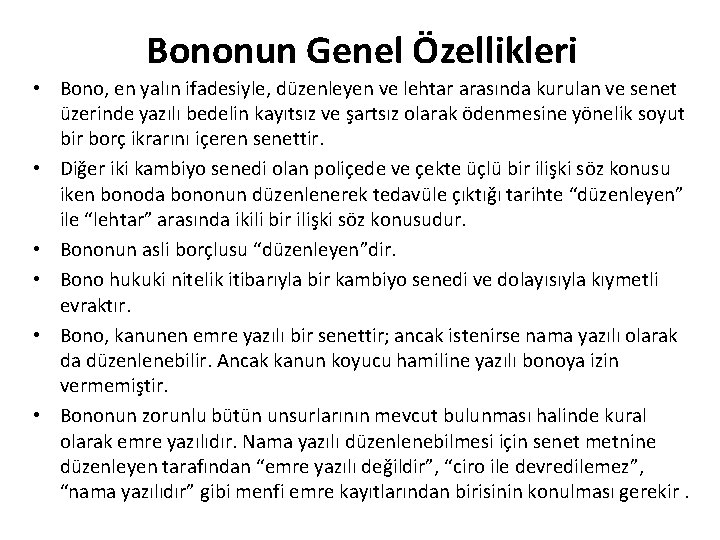 Bononun Genel Özellikleri

• Bono, en yalın ifadesiyle, düzenleyen ve lehtar arasında kurulan ve senet üzerinde yazılı bedelin kayıtsız ve şartsız olarak ödenmesine yönelik soyut bir borç ikrarını içeren senettir.

• Diğer iki kambiyo senedi olan poliçede ve çekte üçlü bir ilişki söz konusu iken bonoda bononun düzenlenerek tedavüle çıktığı tarihte “düzenleyen” ile “lehtar” arasında ikili bir ilişki söz konusudur.

• Bononun asli borçlusu “düzenleyen”dir.

• Bono hukuki nitelik itibarıyla bir kambiyo senedi ve dolayısıyla kıymetli evraktır.

• Bono, kanunen emre yazılı bir senettir; ancak istenirse nama yazılı olarak da düzenlenebilir. Ancak kanun koyucu hamiline yazılı bonoya izin vermemiştir.

• Bononun zorunlu bütün unsurlarının mevcut bulunması halinde kural olarak emre yazılıdır. Nama yazılı düzenlenebilmesi için senet metnine düzenleyen tarafından “emre yazılı değildir”, “ciro ile devredilemez”, “nama yazılıdır” gibi menfi emre kayıtlarından birisinin konulması gerekir .